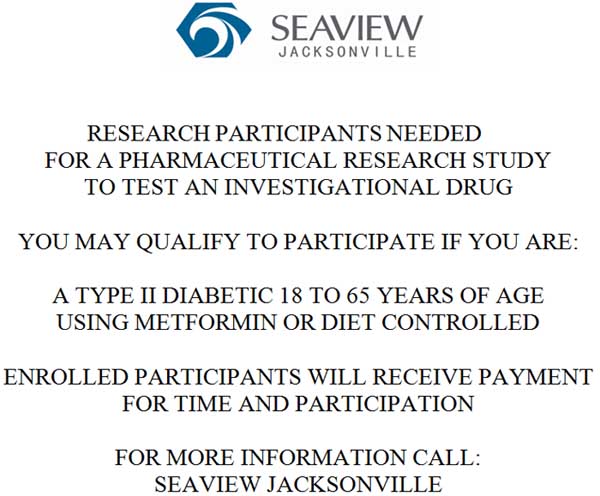 SEAVIEW
JACKSONVILLE

RESEARCH PARTICIPANTS NEEDED
FOR A PHARMACEUTICAL RESEARCH STUDY
TO TEST AN INVESTIGATIONAL DRUG

YOU MAY QUALIFY TO PARTICIPATE IF YOU ARE:

A TYPE II DIABETIC 18 TO 65 YEARS OF AGE
USING METFORMIN OR DIET CONTROLLED

ENROLLED PARTICIPANTS WILL RECEIVE PAYMENT
FOR TIME AND PARTICIPATION

FOR MORE INFORMATION CALL:
SEAVIEW JACKSONVILLE